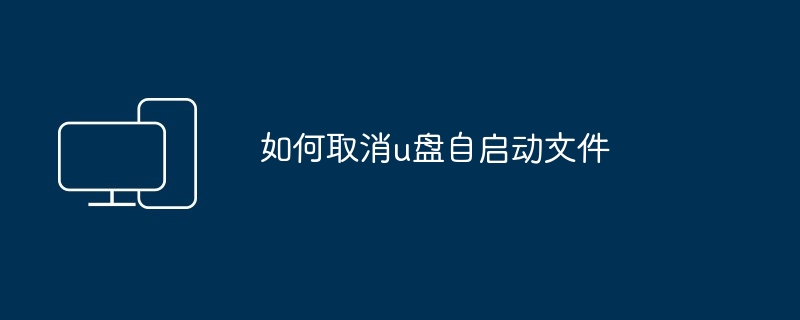 如何取消u盘自启动文件